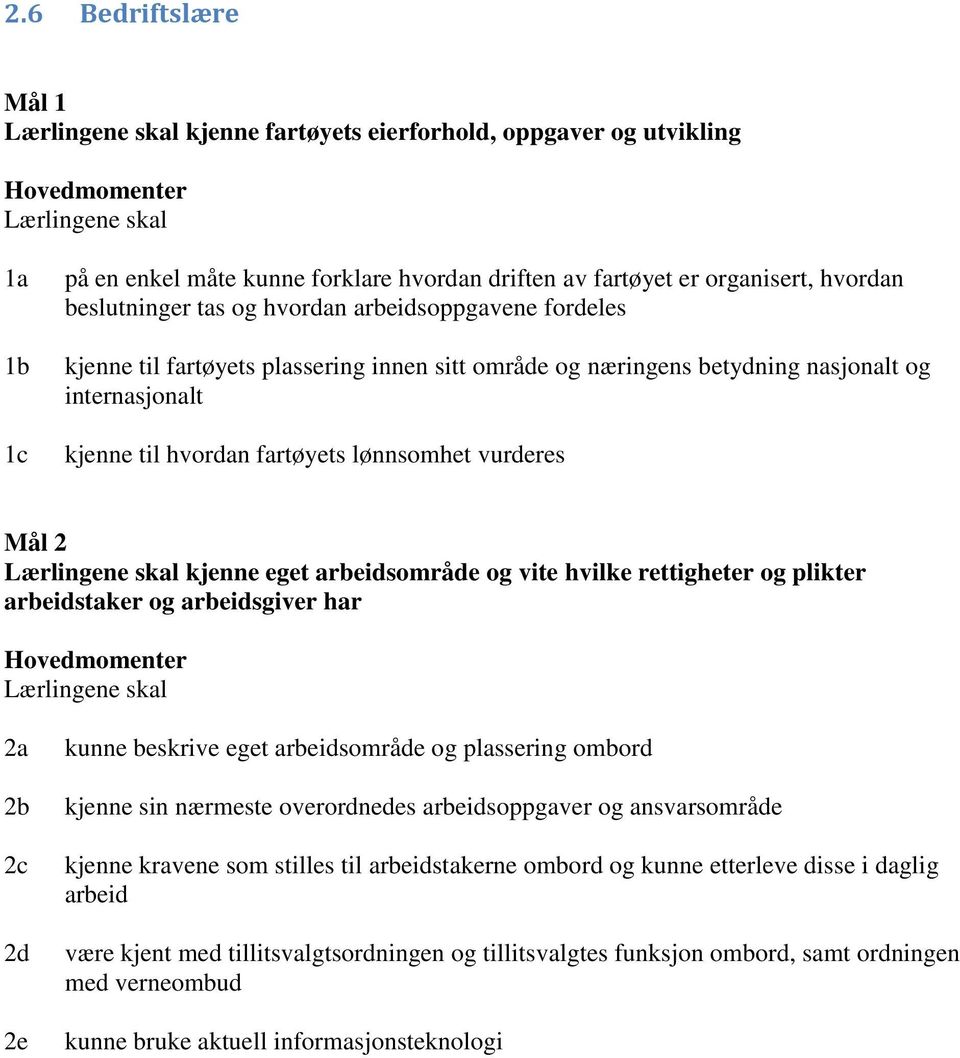 2.6 Bedriftslære

Mål 1
Lærlingene skal kjenne fartøyets eierforhold, oppgaver og utvikling

Hovedmomenter
Lærlingene skal

1a på en enkel måte kunne forklare hvordan driften av fartøyet er organisert, hvordan beslutninger tas og hvordan arbeidsoppgavene fordeles

1b kjenne til fartøyets plassering innen sitt område og næringens betydning nasjonalt og internasjonalt

1c kjenne til hvordan fartøyets lønnsomhet vurderes

Mål 2
Lærlingene skal kjenne eget arbeidsområde og vite hvilke rettigheter og plikter arbeidstaker og arbeidsgiver har

Hovedmomenter
Lærlingene skal

2a kunne beskrive eget arbeidsområde og plassering ombord

2b kjenne sin nærmeste overordnedes arbeidsoppgaver og ansvarsområde

2c kjenne kravene som stilles til arbeidstakerne ombord og kunne etterleve disse i daglig arbeid

2d være kjent med tillitsvalgtsordningen og tillitsvalgtes funksjon ombord, samt ordningen med verneombud

2e kunne bruke aktuell informasjonsteknologi